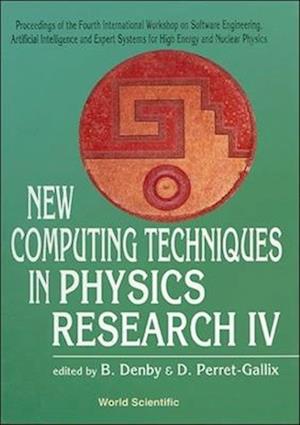 Proceedings of the Fourth International Workshop on Software Engineering, Artificial Intelligence and Expert Systems for High Energy and Nuclear Physics

NEW COMPUTING TECHNIQUES IN PHYSICS RESEARCH IV

edited by B. Denby & D. Perret-Gallix

World Scientific